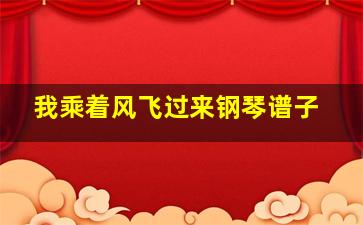 我乘着风飞过来钢琴谱子